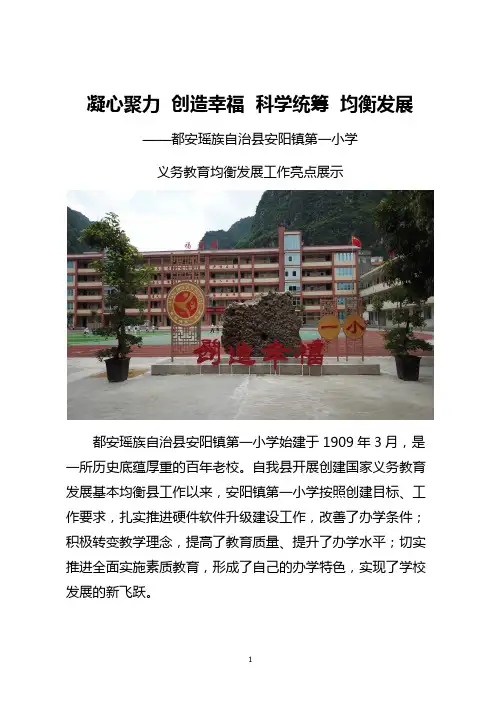 凝心聚力 创造幸福 科学统筹 均衡发展

——都安瑶族自治县安阳镇第一小学

义务教育均衡发展工作亮点展示

创造幸福

一小

都安瑶族自治县安阳镇第一小学始建于1909年3月，是一所历史底蕴厚重的百年老校。自我县开展创建国家义务教育发展基本均衡县工作以来，安阳镇第一小学按照创建目标、工作要求，扎实推进硬件软件升级建设工作，改善了办学条件；积极转变教学理念，提高了教育质量、提升了办学水平；切实推进全面实施素质教育，形成了自己的办学特色，实现了学校发展的新飞跃。

1